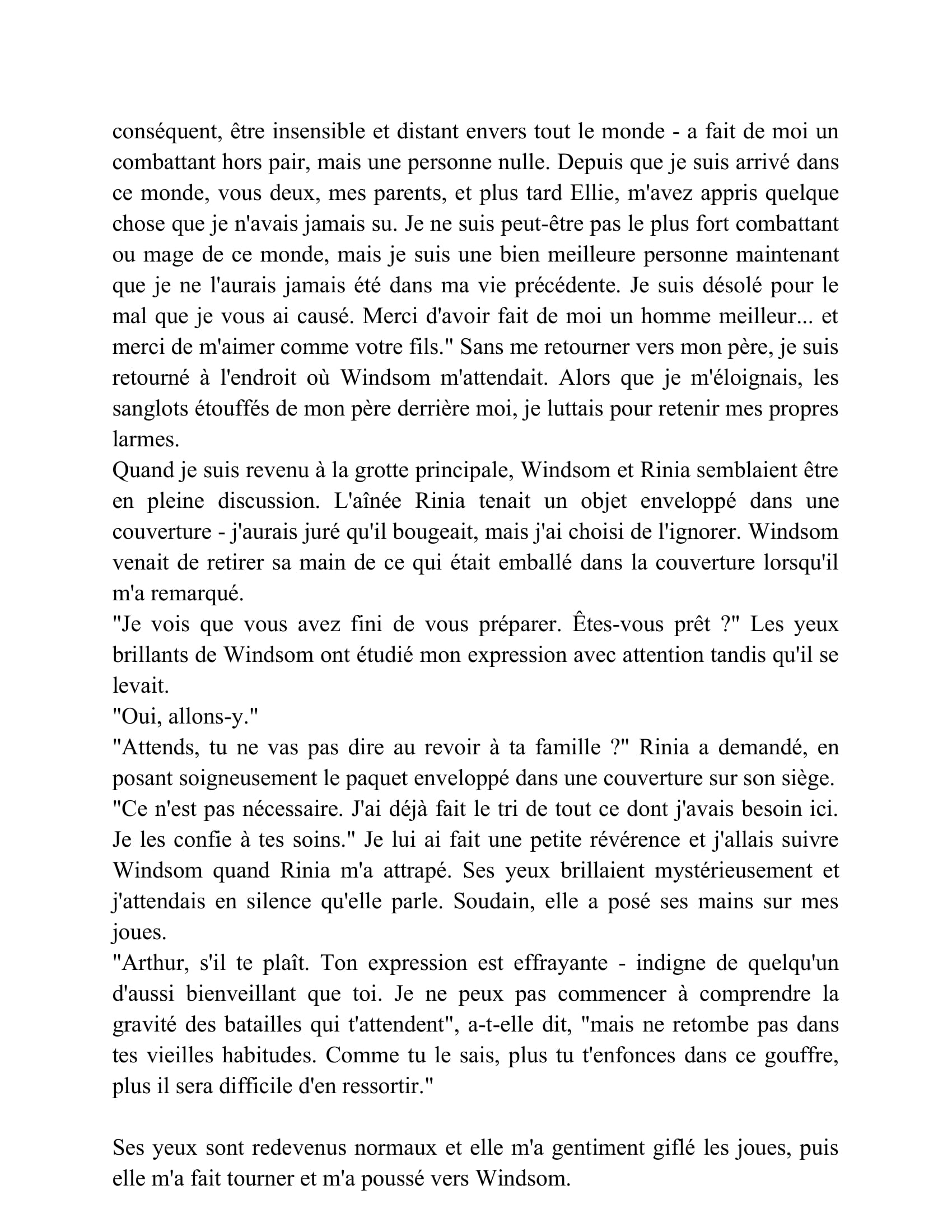 conséquent, être insensible et distant envers tout le monde - a fait de moi un combattant hors pair, mais une personne nulle. Depuis que je suis arrivé dans ce monde, vous deux, mes parents, et plus tard Ellie, m'avez appris quelque chose que je n'avais jamais su. Je ne suis peut-être pas le plus fort combattant ou mage de ce monde, mais je suis une bien meilleure personne maintenant que je ne l'aurais jamais été dans ma vie précédente. Je suis désolé pour le mal que je vous ai causé. Merci d'avoir fait de moi un homme meilleur... et merci de m'aimer comme votre fils." Sans me retourner vers mon père, je suis retourné à l'endroit où Windsom m'attendait. Alors que je m'éloignais, les sanglots étouffés de mon père derrière moi, je luttais pour retenir mes propres larmes.

Quand je suis revenu à la grotte principale, Windsom et Rinia semblaient être en pleine discussion. L'aînée Rinia tenait un objet enveloppé dans une couverture - j'aurais juré qu'il bougeait, mais j'ai choisi de l'ignorer. Windsom venait de retirer sa main de ce qui était emballé dans la couverture lorsqu'il m'a remarqué.

"Je vois que vous avez fini de vous préparer. Êtes-vous prêt ?" Les yeux brillants de Windsom ont étudié mon expression avec attention tandis qu'il se levait.

"Oui, allons-y."

"Attends, tu ne vas pas dire au revoir à ta famille ?" Rinia a demandé, en posant soigneusement le paquet enveloppé dans une couverture sur son siège.

"Ce n'est pas nécessaire. J'ai déjà fait le tri de tout ce dont j'avais besoin ici. Je les confie à tes soins." Je lui ai fait une petite révérence et j'allais suivre Windsom quand Rinia m'a attrapé. Ses yeux brillaient mystérieusement et j'attendais en silence qu'elle parle. Soudain, elle a posé ses mains sur mes joues.

"Arthur, s'il te plaît. Ton expression est effrayante - indigne de quelqu'un d'aussi bienveillant que toi. Je ne peux pas commencer à comprendre la gravité des batailles qui t'attendent", a-t-elle dit, "mais ne retombe pas dans tes vieilles habitudes. Comme tu le sais, plus tu t'enfonces dans ce gouffre, plus il sera difficile d'en ressortir."

Ses yeux sont redevenus normaux et elle m'a gentiment giflé les joues, puis elle m'a fait tourner et m'a poussé vers Windsom.